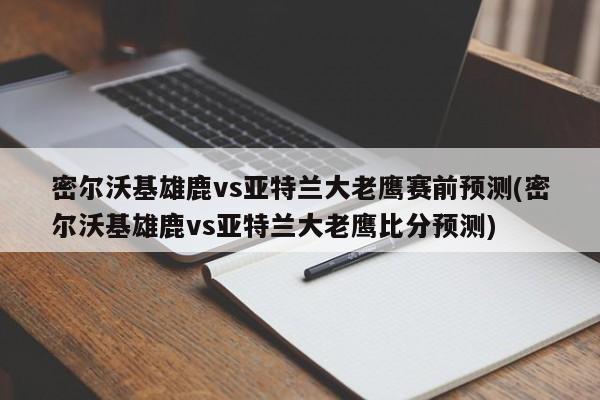 密尔沃基雄鹿vs亚特兰大老鹰赛前预测(密尔沃基雄鹿vs亚特兰大老鹰比分预测)